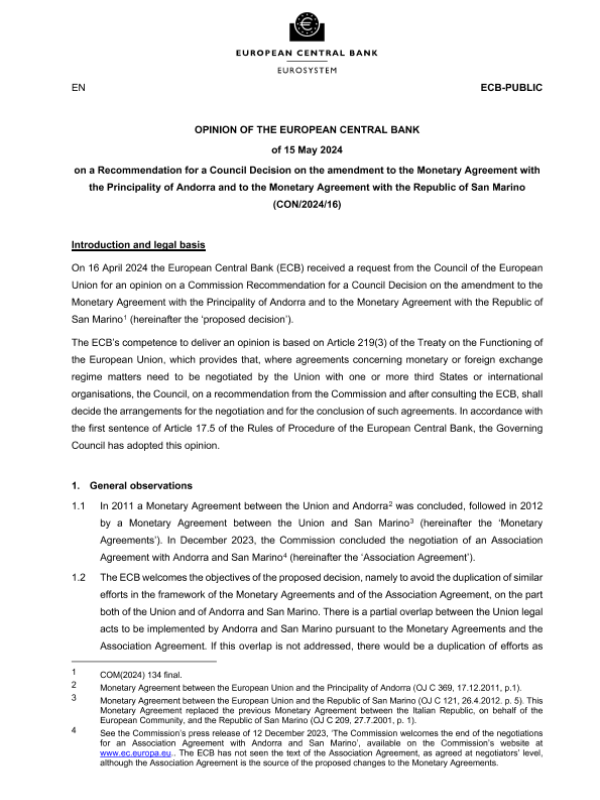 EUROPEAN CENTRAL BANK

EUROSYSTEM

EN

ECB-PUBLIC

OPINION OF THE EUROPEAN CENTRAL BANK

of 15 May 2024

on a Recommendation for a Council Decision on the amendment to the Monetary Agreement with the Principality of Andorra and to the Monetary Agreement with the Republic of San Marino (CON/2024/16)

Introduction and legal basis

On 16 April 2024 the European Central Bank (ECB) received a request from the Council of the European Union for an opinion on a Commission Recommendation for a Council Decision on the amendment to the Monetary Agreement with the Principality of Andorra and to the Monetary Agreement with the Republic of San Marino$^1$ (hereinafter the 'proposed decision').

The ECB's competence to deliver an opinion is based on Article 219(3) of the Treaty on the Functioning of the European Union, which provides that, where agreements concerning monetary or foreign exchange regime matters need to be negotiated by the Union with one or more third States or international organisations, the Council, on a recommendation from the Commission and after consulting the ECB, shall decide the arrangements for the negotiation and for the conclusion of such agreements. In accordance with the first sentence of Article 17.5 of the Rules of Procedure of the European Central Bank, the Governing Council has adopted this opinion.

1. General observations

1.1 In 2011 a Monetary Agreement between the Union and Andorra$^2$ was concluded, followed in 2012 by a Monetary Agreement between the Union and San Marino$^3$ (hereinafter the 'Monetary Agreements'). In December 2023, the Commission concluded the negotiation of an Association Agreement with Andorra and San Marino$^4$ (hereinafter the 'Association Agreement').

1.2 The ECB welcomes the objectives of the proposed decision, namely to avoid the duplication of similar efforts in the framework of the Monetary Agreements and of the Association Agreement, on the part both of the Union and of Andorra and San Marino. There is a partial overlap between the Union legal acts to be implemented by Andorra and San Marino pursuant to the Monetary Agreements and the Association Agreement. If this overlap is not addressed, there would be a duplication of efforts as

1 COM(2024) 134 final.

2 Monetary Agreement between the European Union and the Principality of Andorra (OJ C 369, 17.12.2011, p.1).

3 Monetary Agreement between the European Union and the Republic of San Marino (OJ C 121, 26.4.2012. p. 5). This Monetary Agreement replaced the previous Monetary Agreement between the Italian Republic, on behalf of the European Community, and the Republic of San Marino (OJ C 209, 27.7.2001, p. 1).

4 See the Commission's press release of 12 December 2023, 'The Commission welcomes the end of the negotiations for an Association Agreement with Andorra and San Marino', available on the Commission's website at www.ec.europa.eu . The ECB has not seen the text of the Association Agreement, as agreed at negotiators' level, although the Association Agreement is the source of the proposed changes to the Monetary Agreements.